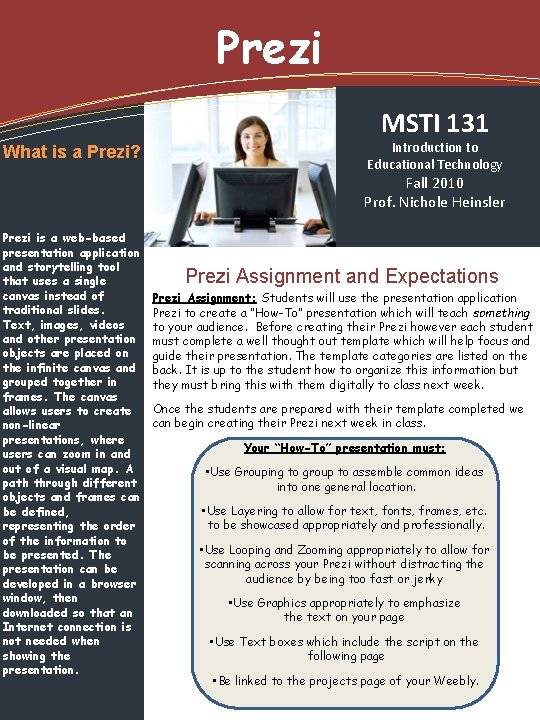 Prezi

What is a Prezi?

Prezi is a web-based presentation application and storytelling tool that uses a single canvas instead of traditional slides. Text, images, videos and other presentation objects are placed on the infinite canvas and grouped together in frames. The canvas allows users to create non-linear presentations, where users can zoom in and out of a visual map. A path through different objects and frames can be defined, representing the order of the information to be presented. The presentation can be developed in a browser window, then downloaded so that an Internet connection is not needed when showing the presentation.

MSTI 131
Introduction to Educational Technology
Fall 2010
Prof. Nichole Heinsler

Prezi Assignment and Expectations

Prezi Assignment: Students will use the presentation application Prezi to create a "How-To" presentation which will teach something to your audience. Before creating their Prezi however each student must complete a well thought out template which will help focus and guide their presentation. The template categories are listed on the back. It is up to the student how to organize this information but they must bring this with them digitally to class next week.

Once the students are prepared with their template completed we can begin creating their Prezi next week in class.

Your "How-To" presentation must:

•Use Grouping to group to assemble common ideas into one general location.

•Use Layering to allow for text, fonts, frames, etc. to be showcased appropriately and professionally.

•Use Looping and Zooming appropriately to allow for scanning across your Prezi without distracting the audience by being too fast or jerky

•Use Graphics appropriately to emphasize the text on your page

•Use Text boxes which include the script on the following page

•Be linked to the projects page of your Weebly.